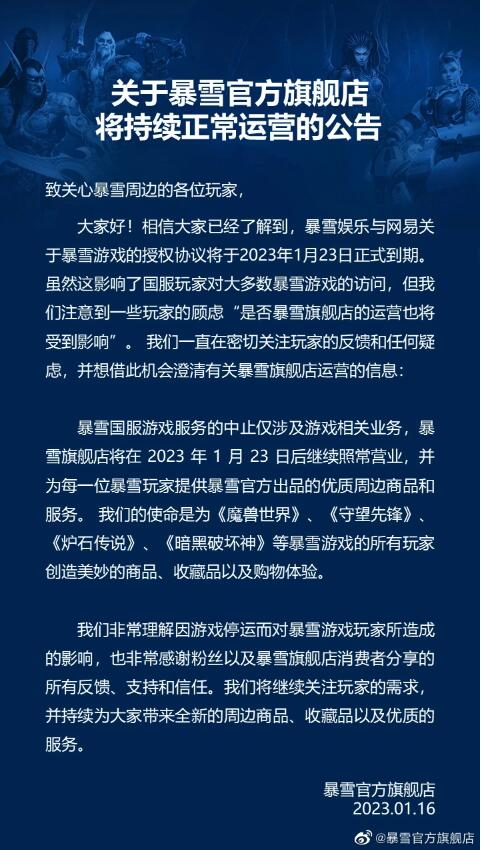 关于暴雪官方旗舰店
将持续正常运营的公告

致关心暴雪周边的各位玩家，

大家好！相信大家已经了解到，暴雪娱乐与网易关于暴雪游戏的授权协议将于2023年1月23日正式到期。虽然这影响了国服玩家对大多数暴雪游戏的访问，但我们注意到一些玩家的顾虑“是否暴雪旗舰店的运营也将受到影响”。我们一直在密切关注玩家的反馈和任何疑虑，并想借此机会澄清有关暴雪旗舰店运营的信息：

暴雪国服游戏服务的中止仅涉及游戏相关业务，暴雪旗舰店将在 2023 年 1 月 23 日后继续照常营业，并为每一位暴雪玩家提供暴雪官方出品的优质周边商品和服务。我们的使命是为《魔兽世界》、《守望先锋》、《炉石传说》、《暗黑破坏神》等暴雪游戏的所有玩家创造美妙的商品、收藏品以及购物体验。

我们非常理解因游戏停运而对暴雪游戏玩家所造成的影响，也非常感谢粉丝以及暴雪旗舰店消费者分享的所有反馈、支持和信任。我们将继续关注玩家的需求，并持续为大家带来全新的周边商品、收藏品以及优质的服务。

暴雪官方旗舰店
2023.01.16

@暴雪官方旗舰店